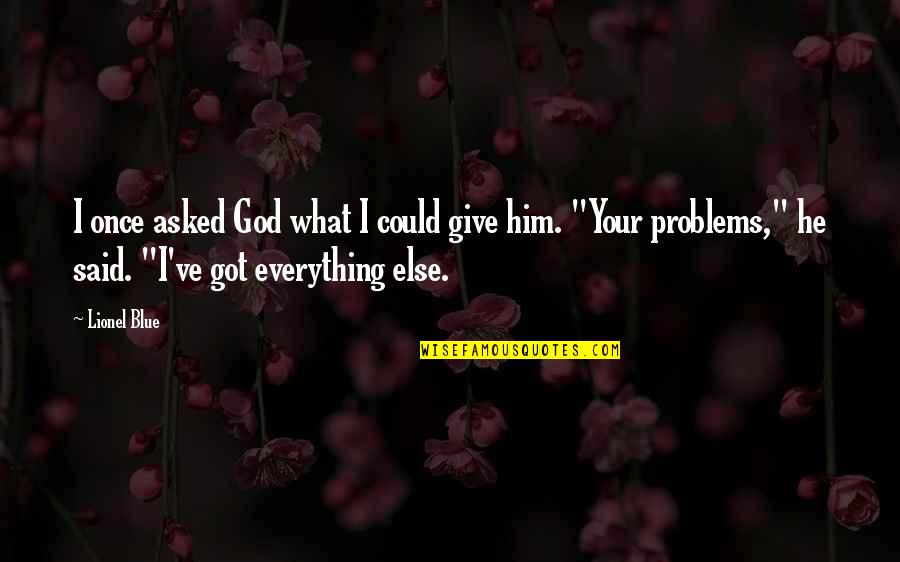 I once asked God what I could give him. "Your problems," he said. "I've got everything else.

~ Lionel Blue

WISEFAMOUSQUOTES.COM